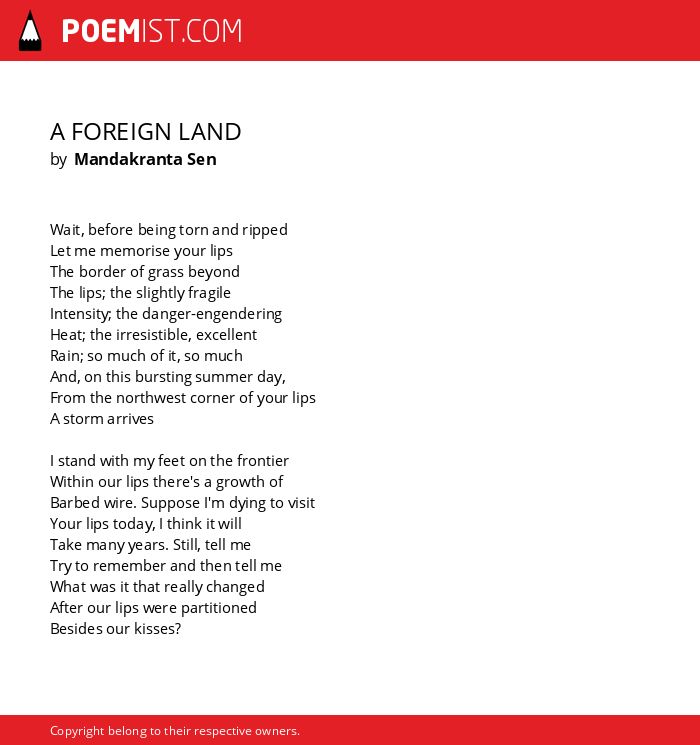 POEMIST.COM

A FOREIGN LAND
by Mandakranta Sen

Wait, before being torn and ripped
Let me memorise your lips
The border of grass beyond
The lips; the slightly fragile
Intensity; the danger-engendering
Heat; the irresistible, excellent
Rain; so much of it, so much
And, on this bursting summer day,
From the northwest corner of your lips
A storm arrives

I stand with my feet on the frontier
Within our lips there's a growth of
Barbed wire. Suppose I'm dying to visit
Your lips today, I think it will
Take many years. Still, tell me
Try to remember and then tell me
What was it that really changed
After our lips were partitioned
Besides our kisses?

Copyright belong to their respective owners.